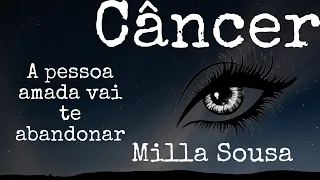 Câncer

A pessoa amada vai te abandonar

Milla Sousa